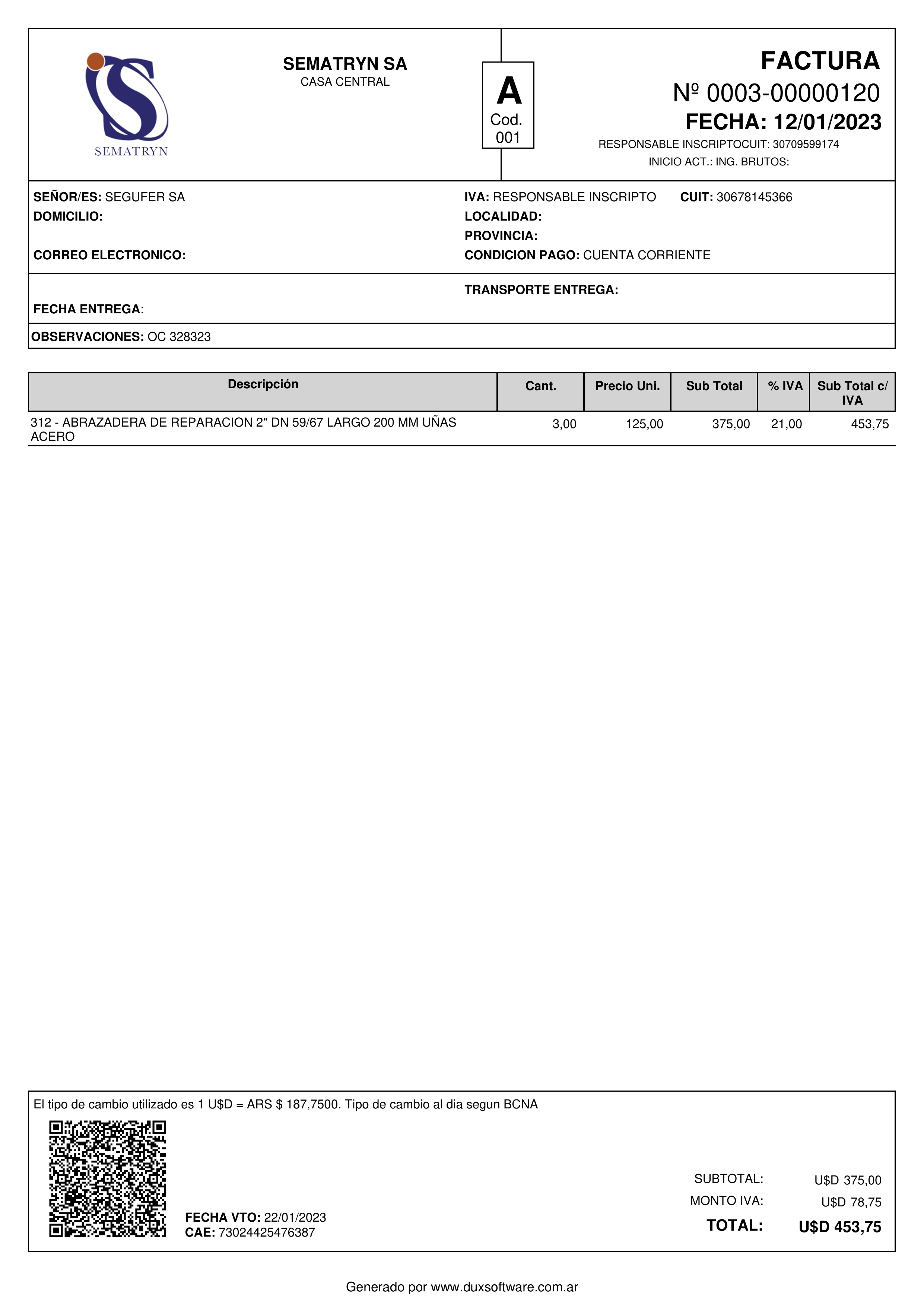 SEMATRYN

SEMATRYN SA
CASA CENTRAL

A
Cod.
001

FACTURA
Nº 0003-00000120
FECHA: 12/01/2023
RESPONSABLE INSCRIPTOCUIT: 30709599174
INICIO ACT.: ING. BRUTOS:

SEÑOR/ES: SEGUFER SA
DOMICILIO:
CORREO ELECTRONICO:

IVA: RESPONSABLE INSCRIPTO CUIT: 30678145366
LOCALIDAD:
PROVINCIA:
CONDICION PAGO: CUENTA CORRIENTE

TRANSPORTE ENTREGA:
FECHA ENTREGA:

OBSERVACIONES: OC 328323

| Descripción | Cant. | Precio Uni. | Sub Total | % IVA | Sub Total c/ IVA |
|---|---|---|---|---|---|
| 312 - ABRAZADERA DE REPARACION 2" DN 59/67 LARGO 200 MM UÑAS ACERO | 3,00 | 125,00 | 375,00 | 21,00 | 453,75 |

El tipo de cambio utilizado es 1 U$D = ARS $ 187,7500. Tipo de cambio al dia segun BCNA

FECHA VTO: 22/01/2023
CAE: 73024425476387

SUBTOTAL: U$D 375,00
MONTO IVA: U$D 78,75
TOTAL: U$D 453,75

Generado por www.duxsoftware.com.ar